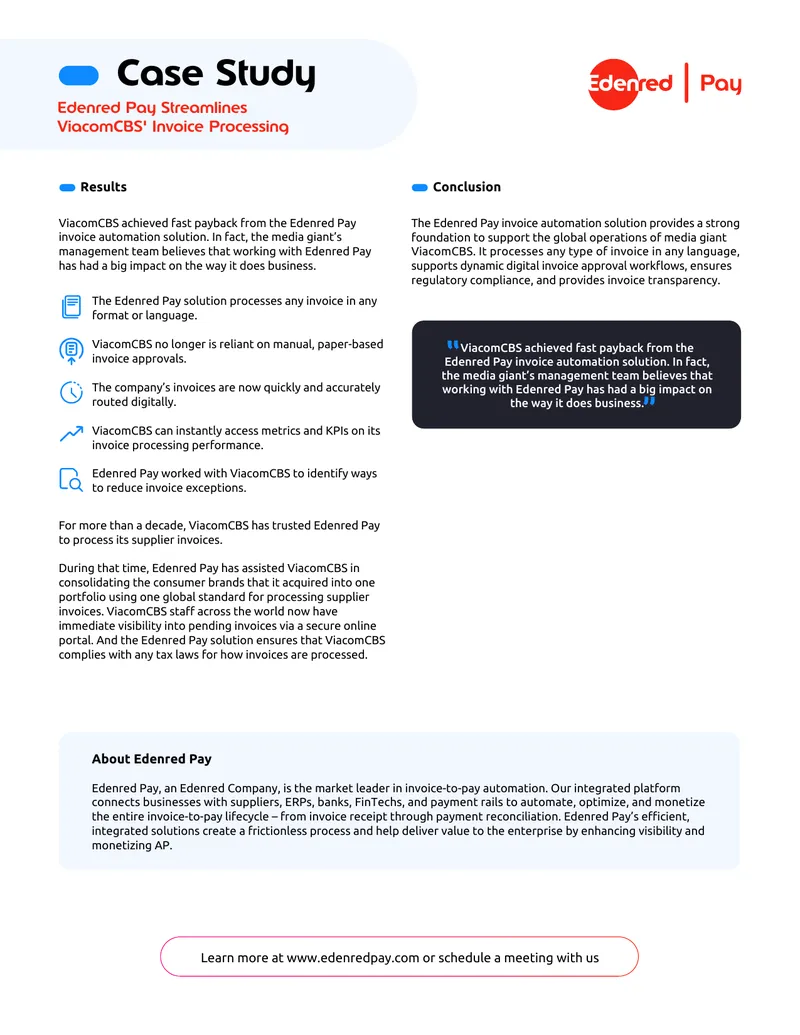 Case Study

Edenred Pay Streamlines ViacomCBS' Invoice Processing

Edenred | Pay

Results

ViacomCBS achieved fast payback from the Edenred Pay invoice automation solution. In fact, the media giant's management team believes that working with Edenred Pay has had a big impact on the way it does business.

The Edenred Pay solution processes any invoice in any format or language.

ViacomCBS no longer is reliant on manual, paper-based invoice approvals.

The company's invoices are now quickly and accurately routed digitally.

ViacomCBS can instantly access metrics and KPIs on its invoice processing performance.

Edenred Pay worked with ViacomCBS to identify ways to reduce invoice exceptions.

For more than a decade, ViacomCBS has trusted Edenred Pay to process its supplier invoices.

During that time, Edenred Pay has assisted ViacomCBS in consolidating the consumer brands that it acquired into one portfolio using one global standard for processing supplier invoices. ViacomCBS staff across the world now have immediate visibility into pending invoices via a secure online portal. And the Edenred Pay solution ensures that ViacomCBS complies with any tax laws for how invoices are processed.

Conclusion

The Edenred Pay invoice automation solution provides a strong foundation to support the global operations of media giant ViacomCBS. It processes any type of invoice in any language, supports dynamic digital invoice approval workflows, ensures regulatory compliance, and provides invoice transparency.

"ViacomCBS achieved fast payback from the Edenred Pay invoice automation solution. In fact, the media giant's management team believes that working with Edenred Pay has had a big impact on the way it does business."

About Edenred Pay

Edenred Pay, an Edenred Company, is the market leader in invoice-to-pay automation. Our integrated platform connects businesses with suppliers, ERPs, banks, FinTechs, and payment rails to automate, optimize, and monetize the entire invoice-to-pay lifecycle – from invoice receipt through payment reconciliation. Edenred Pay's efficient, integrated solutions create a frictionless process and help deliver value to the enterprise by enhancing visibility and monetizing AP.

Learn more at www.edenredpay.com or schedule a meeting with us